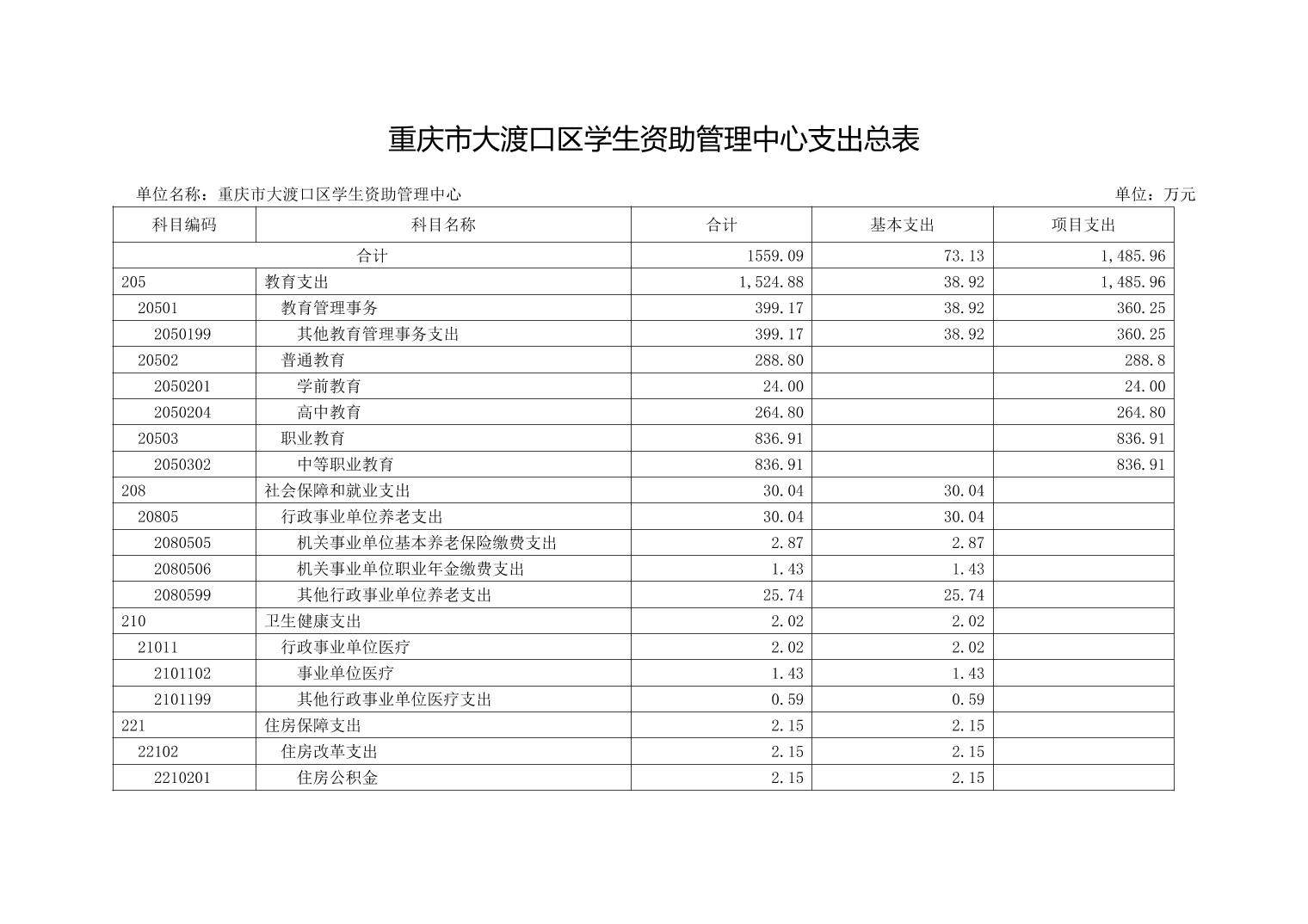 重庆市大渡口区学生资助管理中心支出总表

单位名称：重庆市大渡口区学生资助管理中心

单位：万元

| 科目编码 | 科目名称 | 合计 | 基本支出 | 项目支出 |
|---|---|---|---|---|
| 合计 | | 1559.09 | 73.13 | 1,485.96 |
| 205 | 教育支出 | 1,524.88 | 38.92 | 1,485.96 |
| 20501 | 教育管理事务 | 399.17 | 38.92 | 360.25 |
| 2050199 | 其他教育管理事务支出 | 399.17 | 38.92 | 360.25 |
| 20502 | 普通教育 | 288.80 | | 288.8 |
| 2050201 | 学前教育 | 24.00 | | 24.00 |
| 2050204 | 高中教育 | 264.80 | | 264.80 |
| 20503 | 职业教育 | 836.91 | | 836.91 |
| 2050302 | 中等职业教育 | 836.91 | | 836.91 |
| 208 | 社会保障和就业支出 | 30.04 | 30.04 | |
| 20805 | 行政事业单位养老支出 | 30.04 | 30.04 | |
| 2080505 | 机关事业单位基本养老保险缴费支出 | 2.87 | 2.87 | |
| 2080506 | 机关事业单位职业年金缴费支出 | 1.43 | 1.43 | |
| 2080599 | 其他行政事业单位养老支出 | 25.74 | 25.74 | |
| 210 | 卫生健康支出 | 2.02 | 2.02 | |
| 21011 | 行政事业单位医疗 | 2.02 | 2.02 | |
| 2101102 | 事业单位医疗 | 1.43 | 1.43 | |
| 2101199 | 其他行政事业单位医疗支出 | 0.59 | 0.59 | |
| 221 | 住房保障支出 | 2.15 | 2.15 | |
| 22102 | 住房改革支出 | 2.15 | 2.15 | |
| 2210201 | 住房公积金 | 2.15 | 2.15 | |